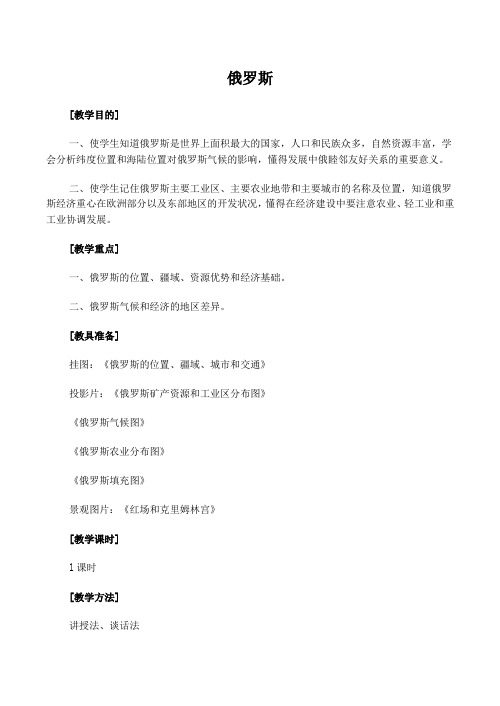 俄罗斯

[教学目的]

一、使学生知道俄罗斯是世界上面积最大的国家，人口和民族众多，自然资源丰富，学会分析纬度位置和海陆位置对俄罗斯气候的影响，懂得发展中俄睦邻友好关系的重要意义。

二、使学生记住俄罗斯主要工业区、主要农业地带和主要城市的名称及位置，知道俄罗斯经济重心在欧洲部分以及东部地区的开发状况，懂得在经济建设中要注意农业、轻工业和重工业协调发展。

[教学重点]

一、俄罗斯的位置、疆域、资源优势和经济基础。

二、俄罗斯气候和经济的地区差异。

[教具准备]

挂图：《俄罗斯的位置、疆域、城市和交通》

投影片：《俄罗斯矿产资源和工业区分布图》

《俄罗斯气候图》

《俄罗斯农业分布图》

《俄罗斯填充图》

景观图片：《红场和克里姆林宫》

[教学课时]

1 课时

[教学方法]

讲授法、谈话法